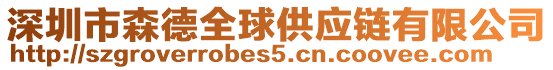 深圳市森德全球供应链有限公司
http://szgroverrobes5.cn.coovee.com